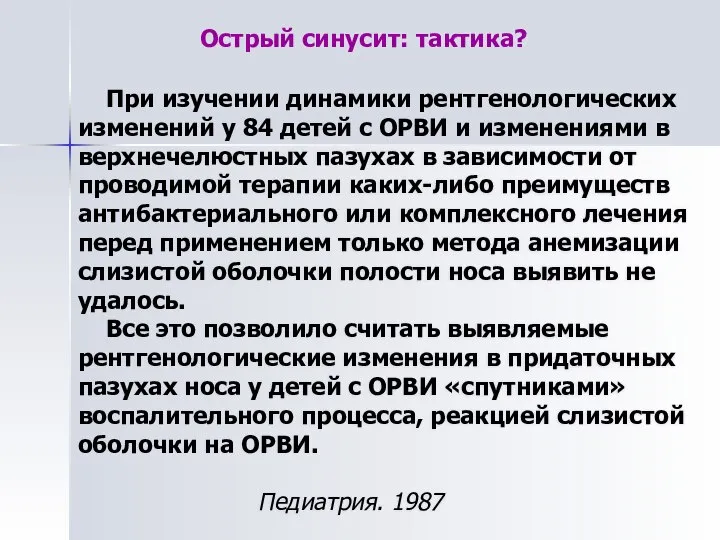 Острый синусит: тактика?

При изучении динамики рентгенологических изменений у 84 детей с ОРВИ и изменениями в верхнечелюстных пазухах в зависимости от проводимой терапии каких-либо преимуществ антибактериального или комплексного лечения перед применением только метода анемизации слизистой оболочки полости носа выявить не удалось.

Все это позволило считать выявляемые рентгенологические изменения в придаточных пазухах носа у детей с ОРВИ «спутниками» воспалительного процесса, реакцией слизистой оболочки на ОРВИ.

Педиатрия. 1987